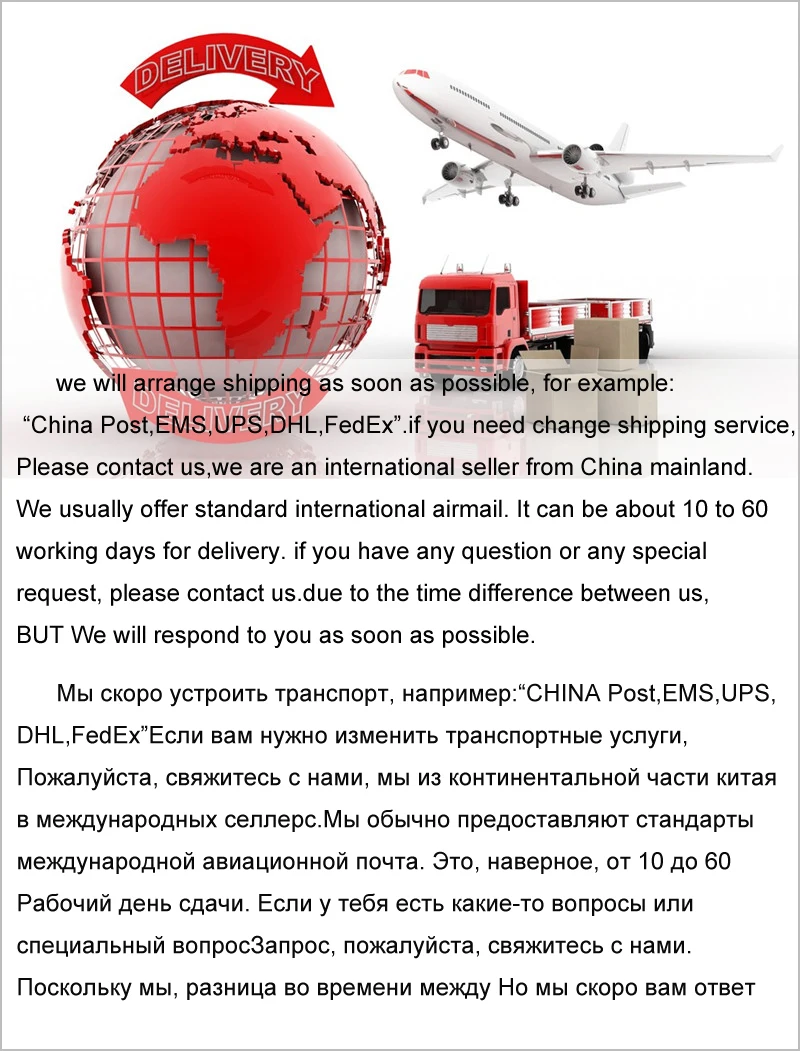 DELIVERY

DELIVERY

we will arrange shipping as soon as possible, for example: "China Post,EMS,UPS,DHL,FedEx".if you need change shipping service, Please contact us,we are an international seller from China mainland. We usually offer standard international airmail. It can be about 10 to 60 working days for delivery. if you have any question or any special request, please contact us.due to the time difference between us, BUT We will respond to you as soon as possible.

Мы скоро устроить транспорт, например:"CHINA Post,EMS,UPS, DHL,FedEx"Если вам нужно изменить транспортные услуги, Пожалуйста, свяжитесь с нами, мы из континентальной части китая в международных селлерс.Мы обычно предоставляют стандарты международной авиационной почта. Это, наверное, от 10 до 60 Рабочий день сдачи. Если у тебя есть какие-то вопросы или специальный вопросЗапрос, пожалуйста, свяжитесь с нами. Поскольку мы, разница во времени между Но мы скоро вам ответ